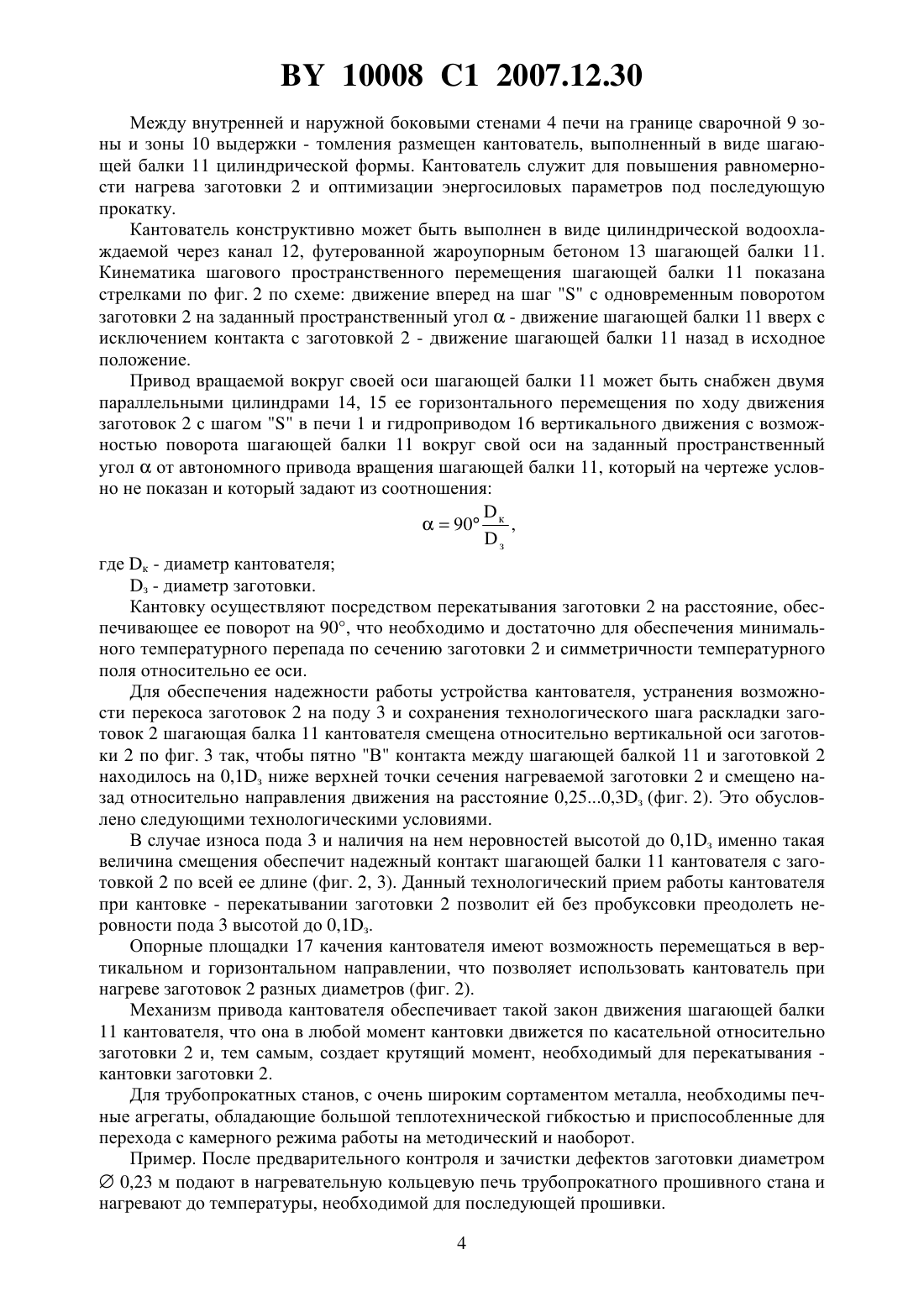 BY 10008 C1 2007.12.30

Между внутренней и наружной боковыми стенами 4 печи на границе сварочной 9 зоны и зоны 10 выдержки - томления размещен кантователь, выполненный в виде шагающей балки 11 цилиндрической формы. Кантователь служит для повышения равномерности нагрева заготовки 2 и оптимизации энергосиловых параметров под последующую прокатку.

Кантователь конструктивно может быть выполнен в виде цилиндрической водоохлаждаемой через канал 12, футерованной жароупорным бетоном 13 шагающей балки 11. Кинематика шагового пространственного перемещения шагающей балки 11 показана стрелками по фиг. 2 по схеме: движение вперед на шаг "S" с одновременным поворотом заготовки 2 на заданный пространственный угол $\alpha$ - движение шагающей балки 11 вверх с исключением контакта с заготовкой 2 - движение шагающей балки 11 назад в исходное положение.

Привод вращаемой вокруг своей оси шагающей балки 11 может быть снабжен двумя параллельными цилиндрами 14, 15 ее горизонтального перемещения по ходу движения заготовок 2 с шагом "S" в печи 1 и гидроприводом 16 вертикального движения с возможностью поворота шагающей балки 11 вокруг свой оси на заданный пространственный угол $\alpha$ от автономного привода вращения шагающей балки 11, который на чертеже условно не показан и который задают из соотношения:

$\alpha = 90° \frac{D_к}{D_з}$,

где $D_к$ - диаметр кантователя;

$D_з$ - диаметр заготовки.

Кантовку осуществляют посредством перекатывания заготовки 2 на расстояние, обеспечивающее ее поворот на 90°, что необходимо и достаточно для обеспечения минимального температурного перепада по сечению заготовки 2 и симметричности температурного поля относительно ее оси.

Для обеспечения надежности работы устройства кантователя, устранения возможности перекоса заготовок 2 на поду 3 и сохранения технологического шага раскладки заготовок 2 шагающая балка 11 кантователя смещена относительно вертикальной оси заготовки 2 по фиг. 3 так, чтобы пятно "В" контакта между шагающей балкой 11 и заготовкой 2 находилось на $0,1D_з$ ниже верхней точки сечения нагреваемой заготовки 2 и смещено назад относительно направления движения на расстояние $0,25...0,3D_з$ (фиг. 2). Это обусловлено следующими технологическими условиями.

В случае износа пода 3 и наличия на нем неровностей высотой до $0,1D_з$ именно такая величина смещения обеспечит надежный контакт шагающей балки 11 кантователя с заготовкой 2 по всей ее длине (фиг. 2, 3). Данный технологический прием работы кантователя при кантовке - перекатывании заготовки 2 позволит ей без пробуксовки преодолеть неровности пода 3 высотой до $0,1D_з$.

Опорные площадки 17 качения кантователя имеют возможность перемещаться в вертикальном и горизонтальном направлении, что позволяет использовать кантователь при нагреве заготовок 2 разных диаметров (фиг. 2).

Механизм привода кантователя обеспечивает такой закон движения шагающей балки 11 кантователя, что она в любой момент кантовки движется по касательной относительно заготовки 2 и, тем самым, создает крутящий момент, необходимый для перекатывания - кантовки заготовки 2.

Для трубопрокатных станов, с очень широким сортаментом металла, необходимы печные агрегаты, обладающие большой теплотехнической гибкостью и приспособленные для перехода с камерного режима работы на методический и наоборот.

Пример. После предварительного контроля и зачистки дефектов заготовки диаметром $\varnothing$ 0,23 м подают в нагревательную кольцевую печь трубопрокатного прошивного стана и нагревают до температуры, необходимой для последующей прошивки.

4